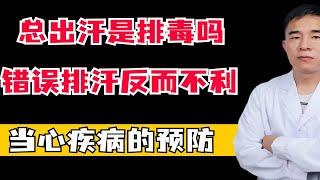 总出汗是排毒吗

错误排汗反而不利

当心疾病的预防